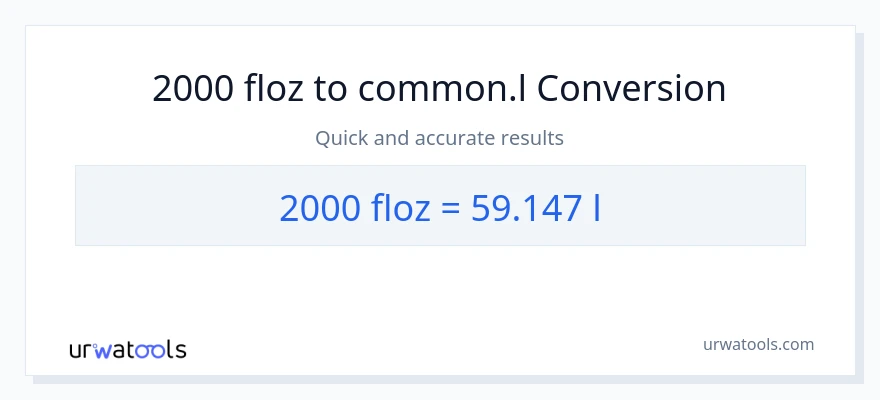 2000 floz to common.l Conversion

Quick and accurate results

2000 floz = 59.147 l

urwatools

urwatools.com